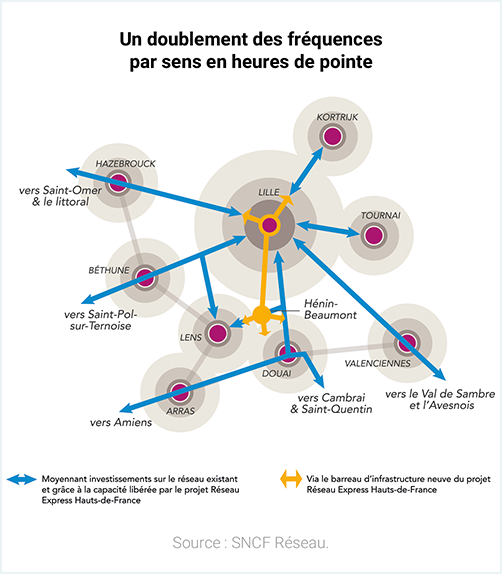 Un doublement des fréquences par sens en heures de pointe

KORTRIJK

HAZEBROUCK

vers Saint-Omer & le littoral

LILLE

TOURNAI

BÉTHUNE

vers Saint-Pol-sur-Ternoise

Hénin-Beaumont

LENS

DOUAI

VALENCIENNES

ARRAS

vers Amiens

vers Cambrai & Saint-Quentin

vers le Val de Sambre et l'Avesnois

Moyennant investissements sur le réseau existant et grâce à la capacité libérée par le projet Réseau Express Hauts-de-France

Via le barreau d'infrastructure neuve du projet Réseau Express Hauts-de-France

Source : SNCF Réseau.